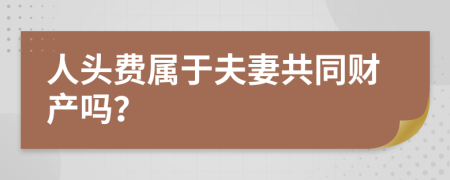 人头费属于夫妻共同财产吗?